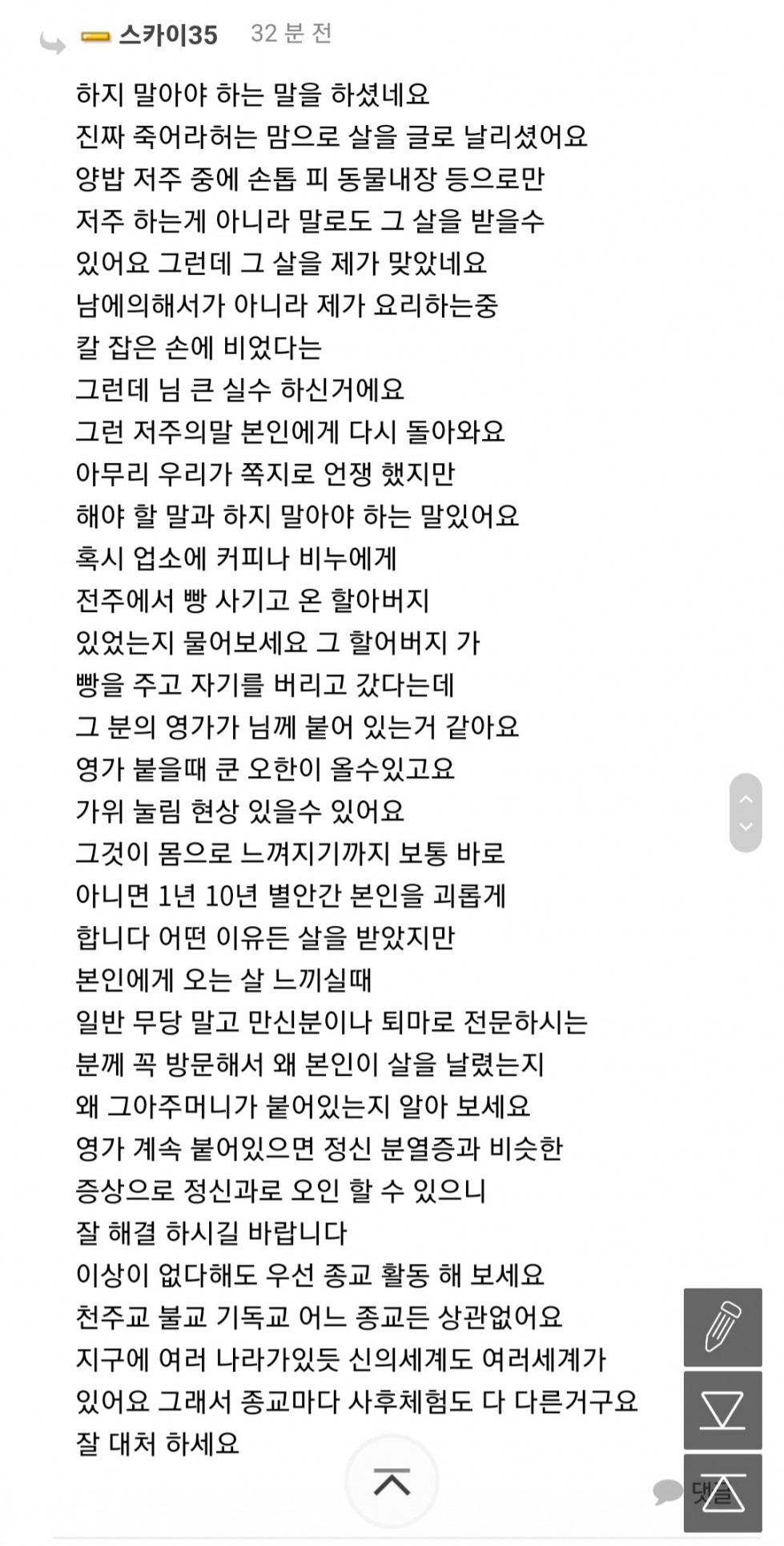 스카이35 32 분 전

하지 말아야 하는 말을 하셨네요
진짜 죽어라허는 맘으로 살을 글로 날리셨어요
양밥 저주 중에 손톱 피 동물내장 등으로만
저주 하는게 아니라 말로도 그 살을 받을수
있어요 그런데 그 살을 제가 맞았네요
남에의해서가 아니라 제가 요리하는중
칼 잡은 손에 비었다는
그런데 님 큰 실수 하신거에요
그런 저주의말 본인에게 다시 돌아와요
아무리 우리가 쪽지로 언쟁 했지만
해야 할 말과 하지 말아야 하는 말있어요
혹시 업소에 커피나 비누에게
전주에서 빵 사기고 온 할아버지
있었는지 물어보세요 그 할어버지 가
빵을 주고 자기를 버리고 갔다는데
그 분의 영가가 님께 붙어 있는거 같아요
영가 붙을때 쿤 오한이 올수있고요
가위 눌림 현상 있을수 있어요
그것이 몸으로 느껴지기까지 보통 바로
아니면 1년 10년 별안간 본인을 괴롭게
합니다 어떤 이유든 살을 받았지만
본인에게 오는 살 느끼실때
일반 무당 말고 만신분이나 퇴마로 전문하시는
분께 꼭 방문해서 왜 본인이 살을 날렸는지
왜 그아주머니가 붙어있는지 알아 보세요
영가 계속 붙어있으면 정신 분열증과 비슷한
증상으로 정신과로 오인 할 수 있으니
잘 해결 하시길 바랍니다
이상이 없다해도 우선 종교 활동 해 보세요
천주교 불교 기독교 어느 종교든 상관없어요
지구에 여러 나라가있듯 신의세계도 여러세계가
있어요 그래서 종교마다 사후체험도 다 다른거구요
잘 대처 하세요

댓글